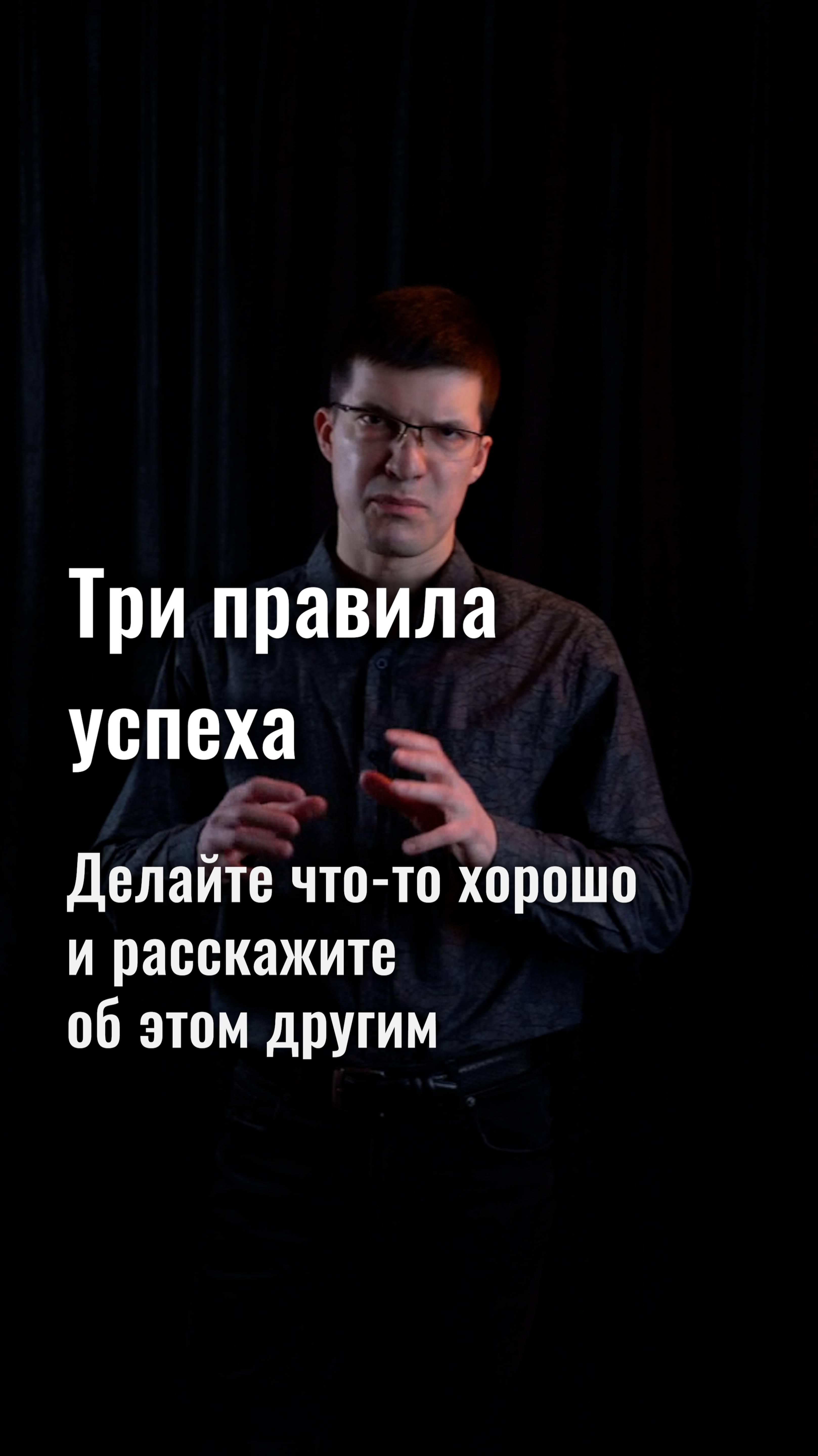 Три правила успеха

Делайте что-то хорошо и расскажите об этом другим